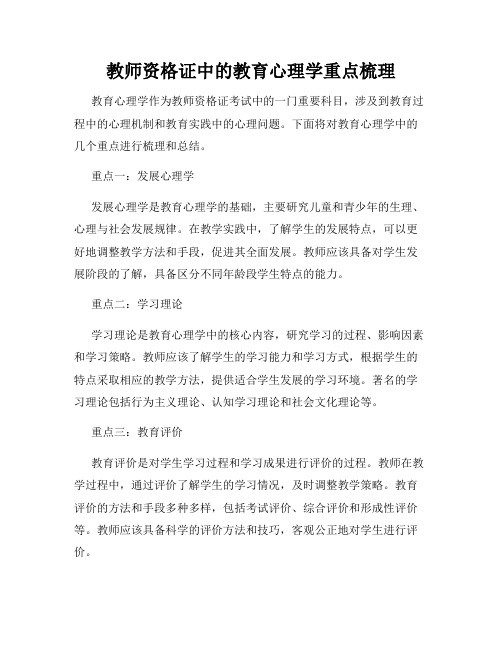 教师资格证中的教育心理学重点梳理

教育心理学作为教师资格证考试中的一门重要科目，涉及到教育过程中的心理机制和教育实践中的心理问题。下面将对教育心理学中的几个重点进行梳理和总结。

重点一：发展心理学

发展心理学是教育心理学的基础，主要研究儿童和青少年的生理、心理与社会发展规律。在教学实践中，了解学生的发展特点，可以更好地调整教学方法和手段，促进其全面发展。教师应该具备对学生发展阶段的了解，具备区分不同年龄段学生特点的能力。

重点二：学习理论

学习理论是教育心理学中的核心内容，研究学习的过程、影响因素和学习策略。教师应该了解学生的学习能力和学习方式，根据学生的特点采取相应的教学方法，提供适合学生发展的学习环境。著名的学习理论包括行为主义理论、认知学习理论和社会文化理论等。

重点三：教育评价

教育评价是对学生学习过程和学习成果进行评价的过程。教师在教学过程中，通过评价了解学生的学习情况，及时调整教学策略。教育评价的方法和手段多种多样，包括考试评价、综合评价和形成性评价等。教师应该具备科学的评价方法和技巧，客观公正地对学生进行评价。